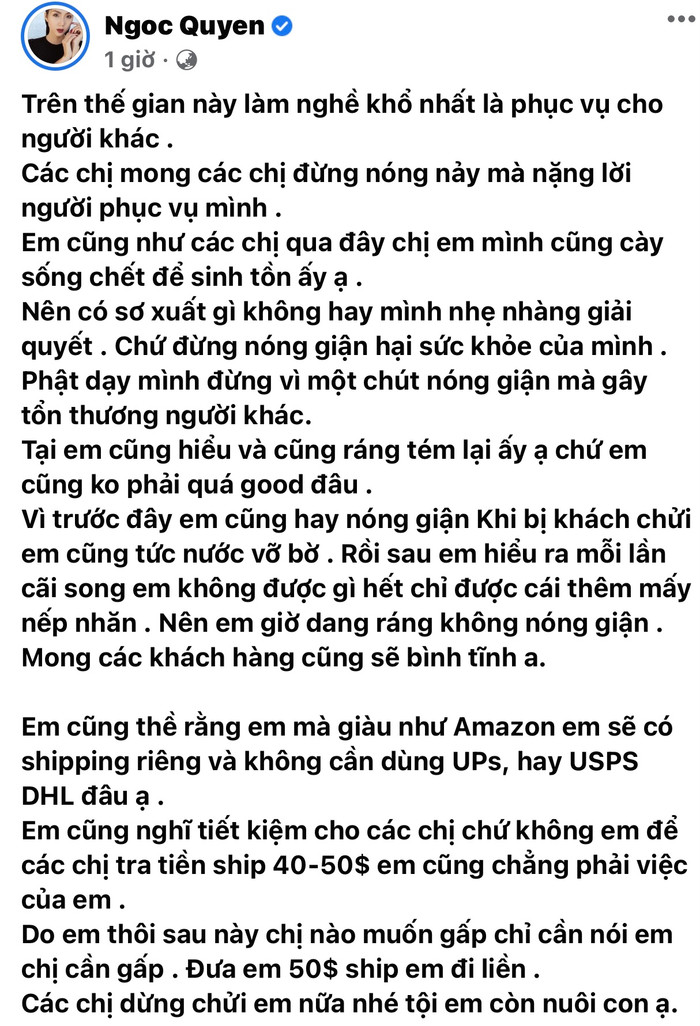 Ngoc Quyen
1 giờ ·

Trên thế gian này làm nghề khổ nhất là phục vụ cho người khác .
Các chị mong các chị đừng nóng nảy mà nặng lời người phục vụ mình .
Em cũng như các chị qua đây chị em mình cũng cày sống chết để sinh tồn ấy ạ .
Nên có sơ xuất gì không hay mình nhẹ nhàng giải quyết . Chứ đừng nóng giận hại sức khỏe của mình .
Phật dạy mình đừng vì một chút nóng giận mà gây tổn thương người khác.
Tại em cũng hiểu và cũng ráng tém lại ấy ạ chứ em cũng ko phải quá good đâu .
Vì trước đây em cũng hay nóng giận Khi bị khách chửi em cũng tức nước vỡ bờ . Rồi sau em hiểu ra mỗi lần cãi song em không được gì hết chỉ được cái thêm mấy nếp nhăn . Nên em giờ dang ráng không nóng giận .
Mong các khách hàng cũng sẽ bình tĩnh a.

Em cũng thề rằng em mà giàu như Amazon em sẽ có shipping riêng và không cần dùng UPs, hay USPS DHL đâu ạ .
Em cũng nghĩ tiết kiệm cho các chị chứ không em để các chị tra tiền ship 40-50$ em cũng chẳng phải việc của em .
Do em thôi sau này chị nào muốn gấp chỉ cần nói em chị cần gấp . Đưa em 50$ ship em đi liền .
Các chị dừng chửi em nữa nhé tội em còn nuôi con ạ.